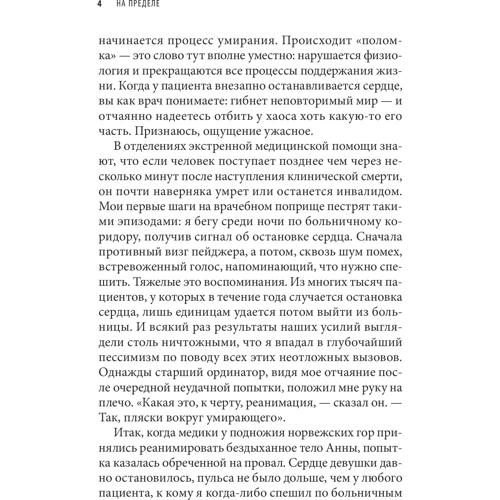 4 НА ПРЕДЕЛЕ

начинается процесс умирания. Происходит «поломка» — это слово тут вполне уместно: нарушается физиология и прекращаются все процессы поддержания жизни. Когда у пациента внезапно останавливается сердце, вы как врач понимаете: гибнет неповторимый мир — и отчаянно надеетесь отбить у хаоса хоть какую-то его часть. Признаюсь, ощущение ужасное.

В отделениях экстренной медицинской помощи знают, что если человек поступает позднее чем через несколько минут после наступления клинической смерти, он почти наверняка умрет или останется инвалидом. Мои первые шаги на врачебном поприще пестрят такими эпизодами: я бегу среди ночи по больничному коридору, получив сигнал об остановке сердца. Сначала противный визг пейджера, а потом, сквозь шум помех, встревоженный голос, напоминающий, что нужно спешить. Тяжелые это воспоминания. Из многих тысяч пациентов, у которых в течение года случается остановка сердца, лишь единицам удается потом выйти из больницы. И всякий раз результаты наших усилий выглядели столь ничтожными, что я впадал в глубочайший пессимизм по поводу всех этих неотложных вызовов. Однажды старший ординатор, видя мое отчаяние после очередной неудачной попытки, положил мне руку на плечо. «Какая это, к черту, реанимация, — сказал он. — Так, пляски вокруг умирающего».

Итак, когда медики у подножия норвежских гор принялись реанимировать бездыханное тело Анны, попытка казалась обреченной на провал. Сердце девушки давно остановилось, пульса не было дольше, чем у любого пациента, к кому я когда-либо спешил по больничным